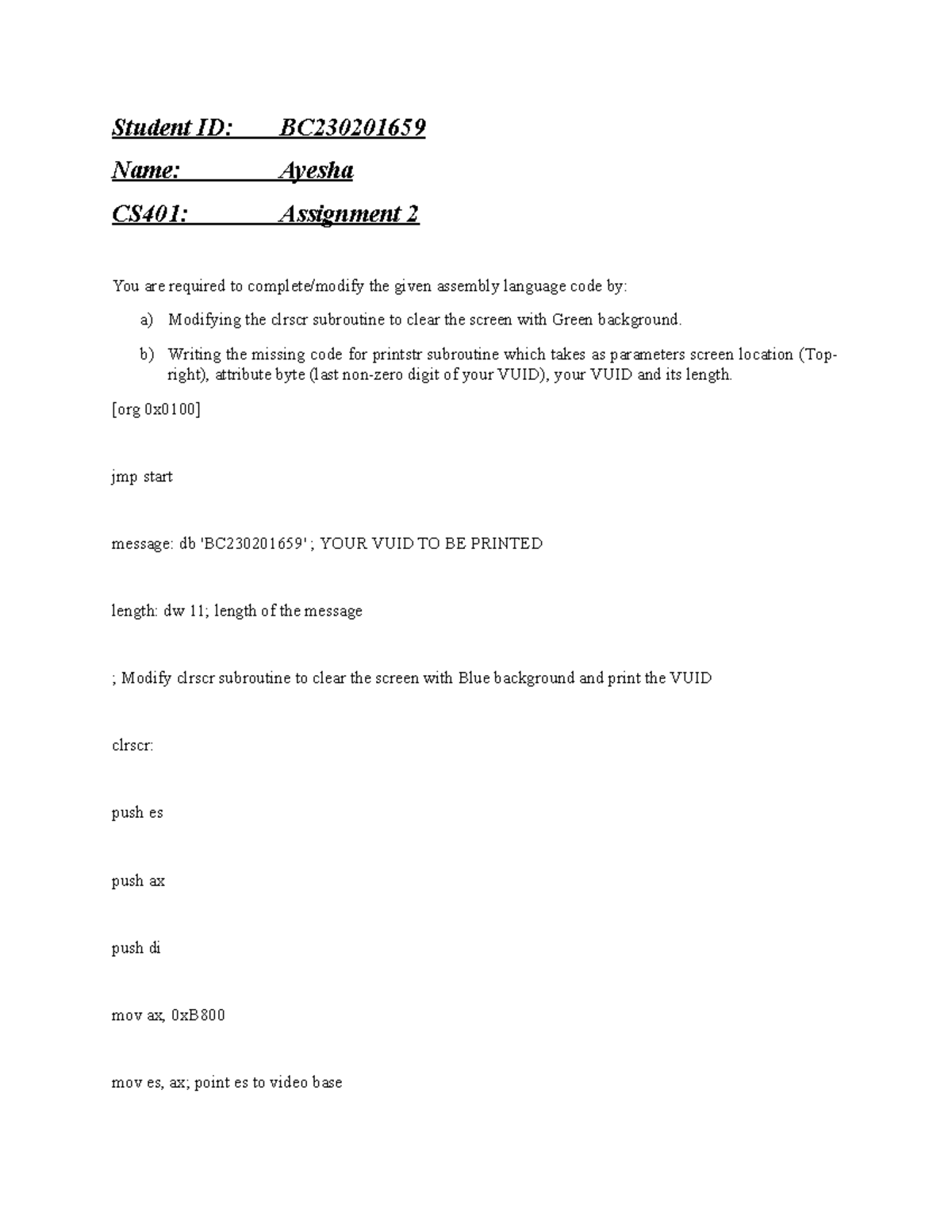 Student ID: BC230201659

Name: Ayesha

CS401: Assignment 2

You are required to complete/modify the given assembly language code by:

a) Modifying the clrscr subroutine to clear the screen with Green background.

b) Writing the missing code for printstr subroutine which takes as parameters screen location (Top-right), attribute byte (last non-zero digit of your VUID), your VUID and its length.

[org 0x0100]

jmp start

message: db 'BC230201659' ; YOUR VUID TO BE PRINTED

length: dw 11; length of the message

; Modify clrscr subroutine to clear the screen with Blue background and print the VUID

clrscr:

push es

push ax

push di

mov ax, 0xB800

mov es, ax; point es to video base